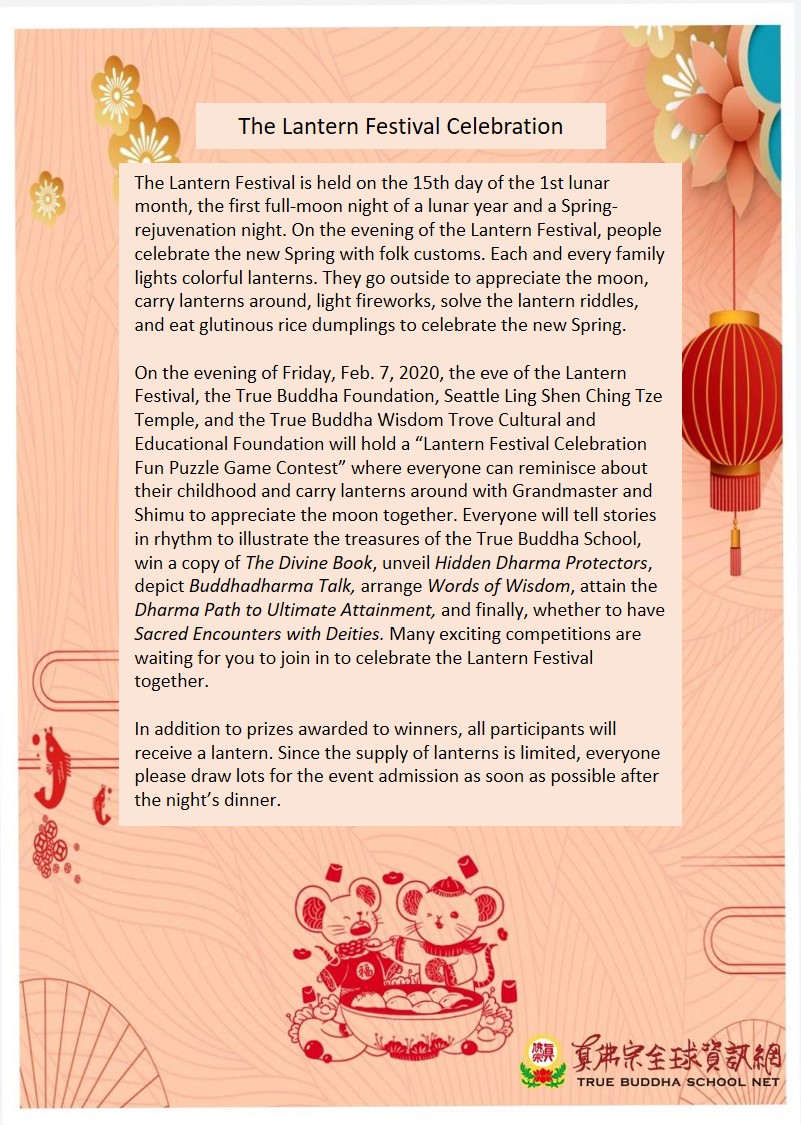 The Lantern Festival Celebration

The Lantern Festival is held on the 15th day of the 1st lunar month, the first full-moon night of a lunar year and a Spring-rejuvenation night. On the evening of the Lantern Festival, people celebrate the new Spring with folk customs. Each and every family lights colorful lanterns. They go outside to appreciate the moon, carry lanterns around, light fireworks, solve the lantern riddles, and eat glutinous rice dumplings to celebrate the new Spring.

On the evening of Friday, Feb. 7, 2020, the eve of the Lantern Festival, the True Buddha Foundation, Seattle Ling Shen Ching Tze Temple, and the True Buddha Wisdom Trove Cultural and Educational Foundation will hold a “Lantern Festival Celebration Fun Puzzle Game Contest” where everyone can reminisce about their childhood and carry lanterns around with Grandmaster and Shimu to appreciate the moon together. Everyone will tell stories in rhythm to illustrate the treasures of the True Buddha School, win a copy of The Divine Book, unveil Hidden Dharma Protectors, depict Buddhadharma Talk, arrange Words of Wisdom, attain the Dharma Path to Ultimate Attainment, and finally, whether to have Sacred Encounters with Deities. Many exciting competitions are waiting for you to join in to celebrate the Lantern Festival together.

In addition to prizes awarded to winners, all participants will receive a lantern. Since the supply of lanterns is limited, everyone please draw lots for the event admission as soon as possible after the night’s dinner.

真佛宗全球資訊網
TRUE BUDDHA SCHOOL NET